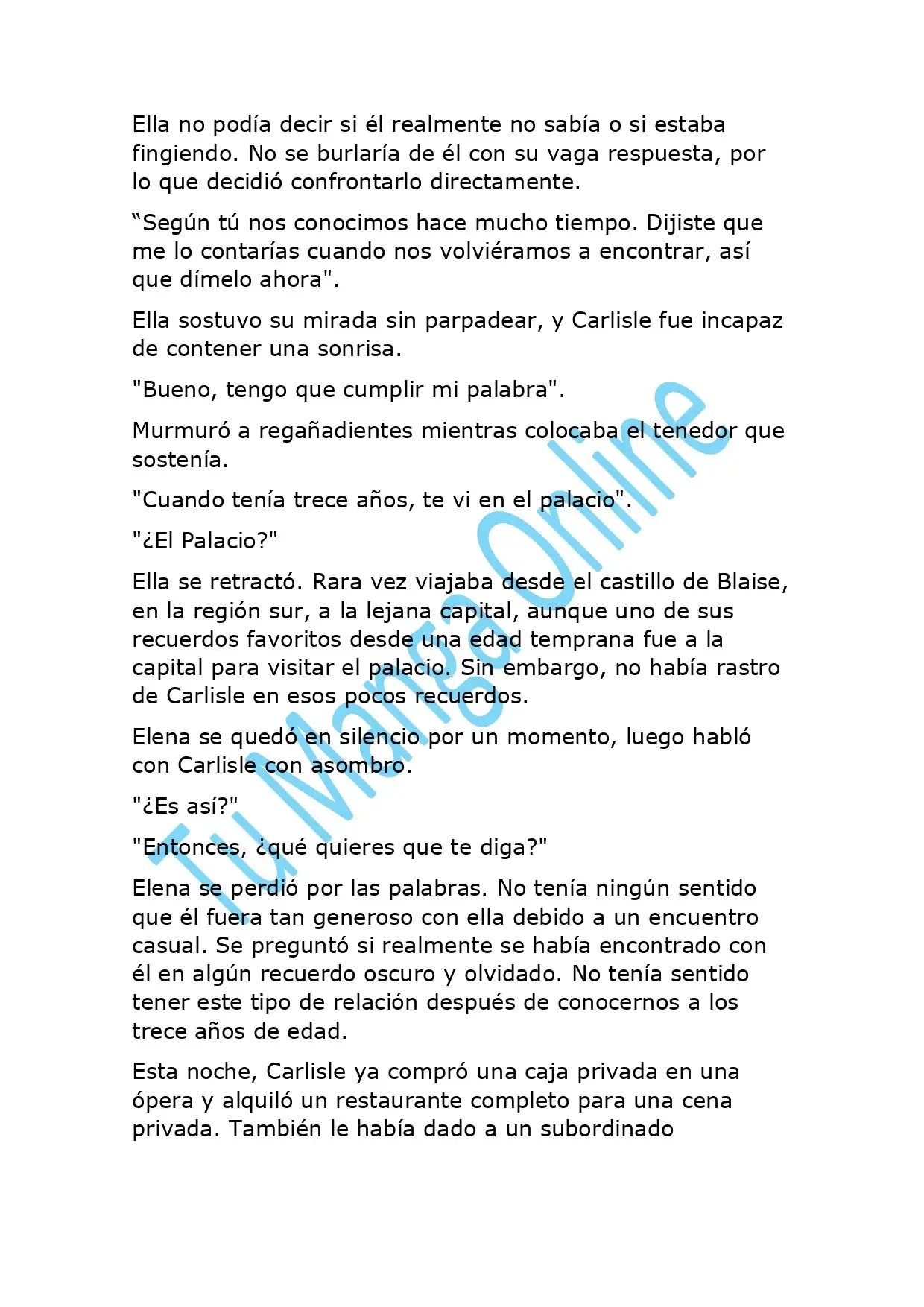 Ella no podía decir si él realmente no sabía o si estaba fingiendo. No se burlaría de él con su vaga respuesta, por lo que decidió confrontarlo directamente.

“Según tú nos conocimos hace mucho tiempo. Dijiste que me lo contarías cuando nos volviéramos a encontrar, así que dímelo ahora".

Ella sostuvo su mirada sin parpadear, y Carlisle fue incapaz de contener una sonrisa.

"Bueno, tengo que cumplir mi palabra".

Murmuró a regañadientes mientras colocaba el tenedor que sostenía.

"Cuando tenía trece años, te vi en el palacio".

"¿El Palacio?"

Ella se retractó. Rara vez viajaba desde el castillo de Blaise, en la región sur, a la lejana capital, aunque uno de sus recuerdos favoritos desde una edad temprana fue a la capital para visitar el palacio. Sin embargo, no había rastro de Carlisle en esos pocos recuerdos.

Elena se quedó en silencio por un momento, luego habló con Carlisle con asombro.

"¿Es así?"

"Entonces, ¿qué quieres que te diga?"

Elena se perdió por las palabras. No tenía ningún sentido que él fuera tan generoso con ella debido a un encuentro casual. Se preguntó si realmente se había encontrado con él en algún recuerdo oscuro y olvidado. No tenía sentido tener este tipo de relación después de conocernos a los trece años de edad.

Esta noche, Carlisle ya compró una caja privada en una ópera y alquiló un restaurante completo para una cena privada. También le había dado a un subordinado

Tu Manga Online